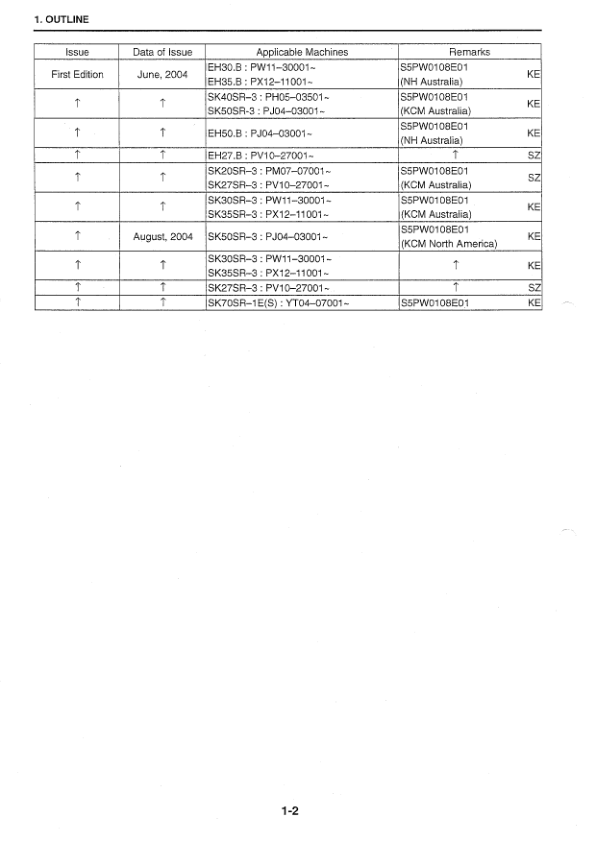 1. OUTLINE

| Issue | Data of Issue | Applicable Machines | Remarks | |
|---|---|---|---|---|
| First Edition | June, 2004 | EH30.B : PW11–30001~ EH35.B : PX12–11001~ | S5PW0108E01 (NH Australia) | KE |
| ↑ | ↑ | SK40SR–3 : PH05–03501~ SK50SR-3 : PJ04–03001~ | S5PW0108E01 (KCM Australia) | KE |
| ↑ | ↑ | EH50.B : PJ04–03001~ | S5PW0108E01 (NH Australia) | KE |
| ↑ | ↑ | EH27.B : PV10–27001~ | ↑ | SZ |
| ↑ | ↑ | SK20SR–3 : PM07–07001~ SK27SR–3 : PV10–27001~ | S5PW0108E01 (KCM Australia) | SZ |
| ↑ | ↑ | SK30SR–3 : PW11–30001~ SK35SR–3 : PX12–11001~ | S5PW0108E01 (KCM Australia) | KE |
| ↑ | August, 2004 | SK50SR–3 : PJ04–03001~ | S5PW0108E01 (KCM North America) | KE |
| ↑ | ↑ | SK30SR–3 : PW11–30001~ SK35SR–3 : PX12–11001~ | ↑ | KE |
| ↑ | ↑ | SK27SR–3 : PV10–27001~ | ↑ | SZ |
| ↑ | ↑ | SK70SR–1E(S) : YT04–07001~ | S5PW0108E01 | KE |

1-2